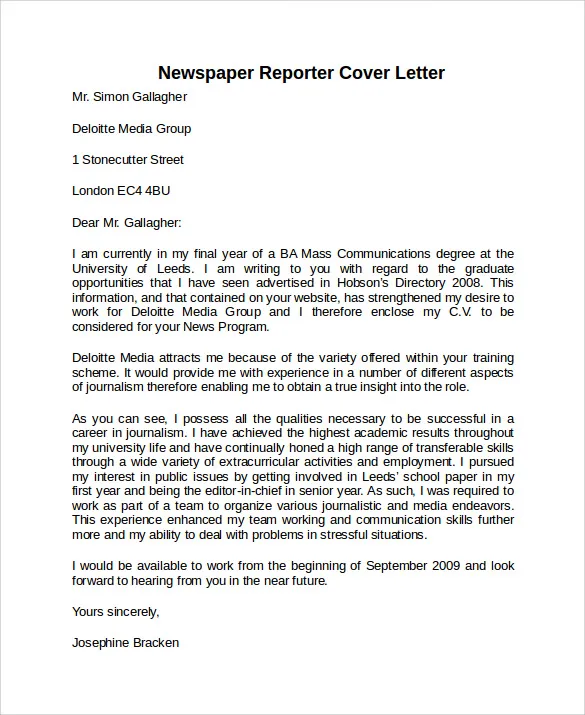 Newspaper Reporter Cover Letter

Mr. Simon Gallagher

Deloitte Media Group

1 Stonecutter Street

London EC4 4BU

Dear Mr. Gallagher:

I am currently in my final year of a BA Mass Communications degree at the University of Leeds. I am writing to you with regard to the graduate opportunities that I have seen advertised in Hobson's Directory 2008. This information, and that contained on your website, has strengthened my desire to work for Deloitte Media Group and I therefore enclose my C.V. to be considered for your News Program.

Deloitte Media attracts me because of the variety offered within your training scheme. It would provide me with experience in a number of different aspects of journalism therefore enabling me to obtain a true insight into the role.

As you can see, I possess all the qualities necessary to be successful in a career in journalism. I have achieved the highest academic results throughout my university life and have continually honed a high range of transferable skills through a wide variety of extracurricular activities and employment. I pursued my interest in public issues by getting involved in Leeds' school paper in my first year and being the editor-in-chief in senior year. As such, I was required to work as part of a team to organize various journalistic and media endeavors. This experience enhanced my team working and communication skills further more and my ability to deal with problems in stressful situations.

I would be available to work from the beginning of September 2009 and look forward to hearing from you in the near future.

Yours sincerely,

Josephine Bracken